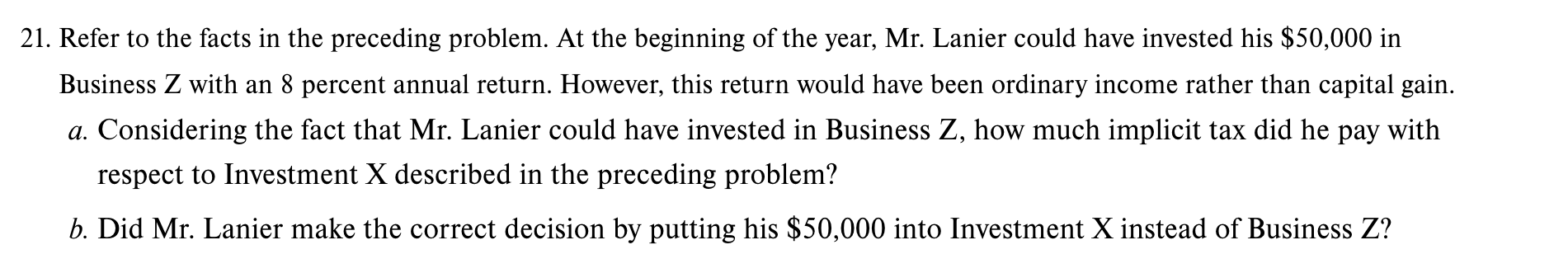 21. Refer to the facts in the preceding problem. At the beginning of the year, Mr. Lanier could have invested his \$50,000 in Business Z with an 8 percent annual return. However, this return would have been ordinary income rather than capital gain.

a. Considering the fact that Mr. Lanier could have invested in Business Z, how much implicit tax did he pay with respect to Investment X described in the preceding problem?

b. Did Mr. Lanier make the correct decision by putting his \$50,000 into Investment X instead of Business Z?